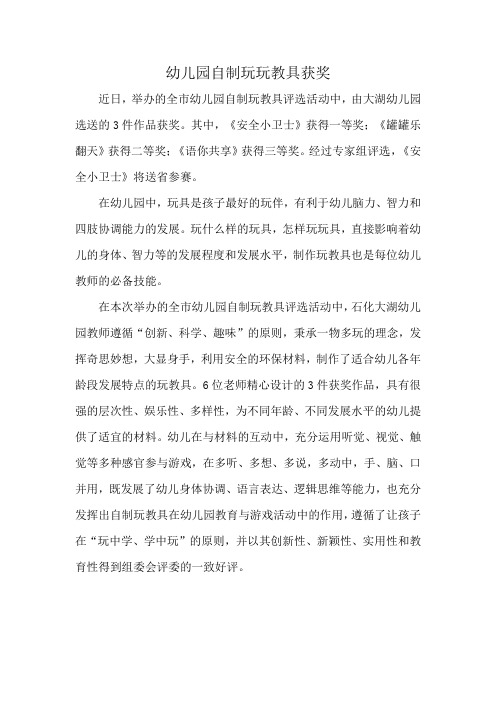 幼儿园自制玩玩教具获奖

近日，举办的全市幼儿园自制玩教具评选活动中，由大湖幼儿园选送的3件作品获奖。其中，《安全小卫士》获得一等奖；《罐罐乐翻天》获得二等奖；《语你共享》获得三等奖。经过专家组评选，《安全小卫士》将送省参赛。

在幼儿园中，玩具是孩子最好的玩伴，有利于幼儿脑力、智力和四肢协调能力的发展。玩什么样的玩具，怎样玩玩具，直接影响着幼儿的身体、智力等的发展程度和发展水平，制作玩教具也是每位幼儿教师的必备技能。

在本次举办的全市幼儿园自制玩教具评选活动中，石化大湖幼儿园教师遵循“创新、科学、趣味”的原则，秉承一物多玩的理念，发挥奇思妙想，大显身手，利用安全的环保材料，制作了适合幼儿各年龄段发展特点的玩教具。6位老师精心设计的3件获奖作品，具有很强的层次性、娱乐性、多样性，为不同年龄、不同发展水平的幼儿提供了适宜的材料。幼儿在与材料的互动中，充分运用听觉、视觉、触觉等多种感官参与游戏，在多听、多想、多说，多动中，手、脑、口并用，既发展了幼儿身体协调、语言表达、逻辑思维等能力，也充分发挥出自制玩教具在幼儿园教育与游戏活动中的作用，遵循了让孩子在“玩中学、学中玩”的原则，并以其创新性、新颖性、实用性和教育性得到组委会评委的一致好评。